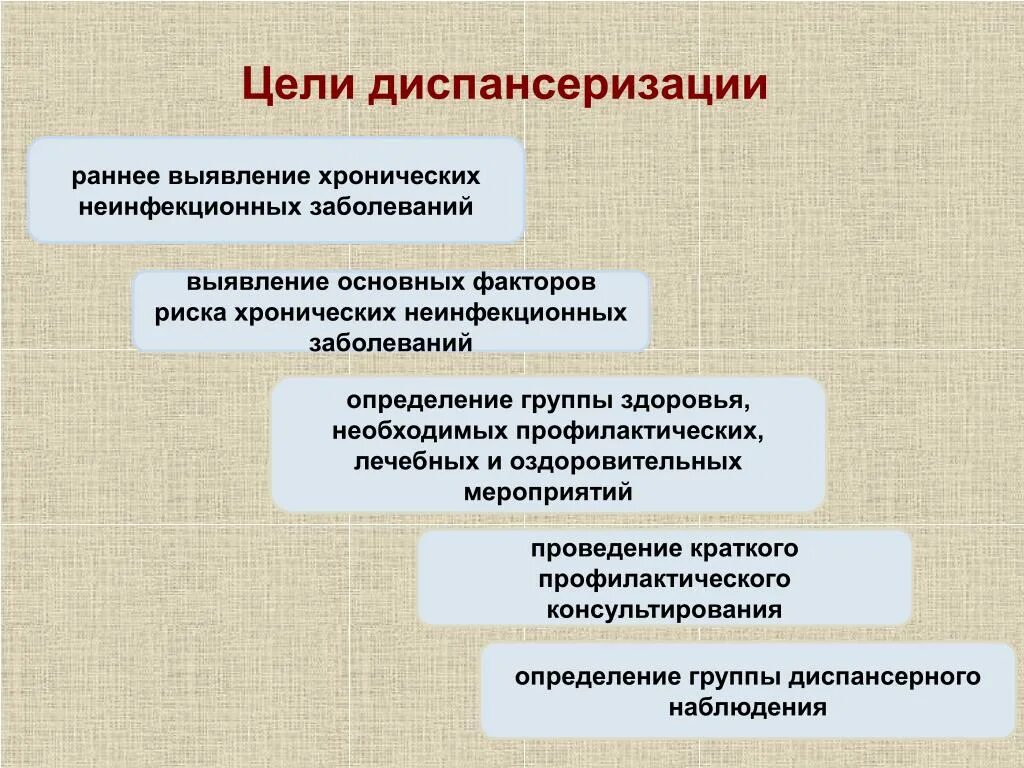 Цели диспансеризации

раннее выявление хронических неинфекционных заболеваний

выявление основных факторов риска хронических неинфекционных заболеваний

определение группы здоровья, необходимых профилактических, лечебных и оздоровительных мероприятий

проведение краткого профилактического консультирования

определение группы диспансерного наблюдения